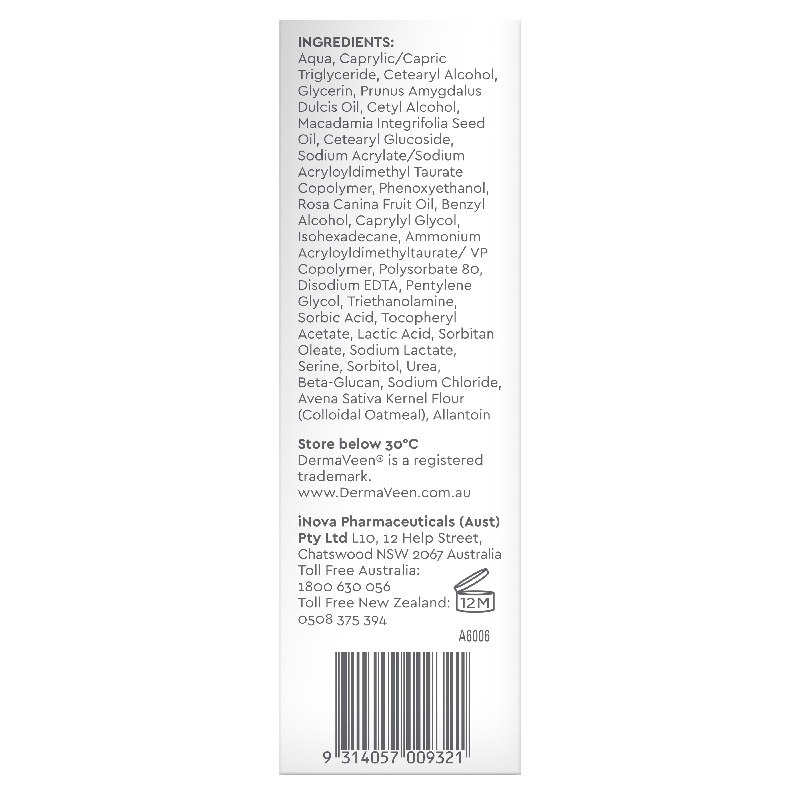 INGREDIENTS:
Aqua, Caprylic/Capric Triglyceride, Cetearyl Alcohol, Glycerin, Prunus Amygdalus Dulcis Oil, Cetyl Alcohol, Macadamia Integrifolia Seed Oil, Cetearyl Glucoside, Sodium Acrylate/Sodium Acryloyldimethyl Taurate Copolymer, Phenoxyethanol, Rosa Canina Fruit Oil, Benzyl Alcohol, Caprylyl Glycol, Isohexadecane, Ammonium Acryloyldimethyltaurate/ VP Copolymer, Polysorbate 80, Disodium EDTA, Pentylene Glycol, Triethanolamine, Sorbic Acid, Tocopheryl Acetate, Lactic Acid, Sorbitan Oleate, Sodium Lactate, Serine, Sorbitol, Urea, Beta-Glucan, Sodium Chloride, Avena Sativa Kernel Flour (Colloidal Oatmeal), Allantoin

Store below 30°C
DermaVeen® is a registered trademark.
www.DermaVeen.com.au

iNova Pharmaceuticals (Aust) Pty Ltd L10, 12 Help Street, Chatswood NSW 2067 Australia
Toll Free Australia:
1800 630 056
Toll Free New Zealand:
0508 375 394

12M

A6006

9 314057 009321